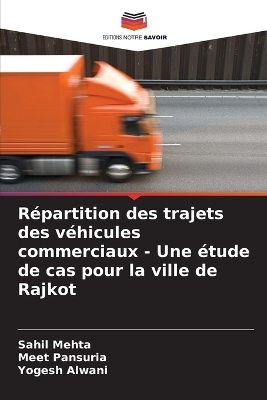 EDITIONS NOTRE SAVOIR

Répartition des trajets des véhicules commerciaux - Une étude de cas pour la ville de Rajkot

Sahil Mehta
Meet Pansuria
Yogesh Alwani